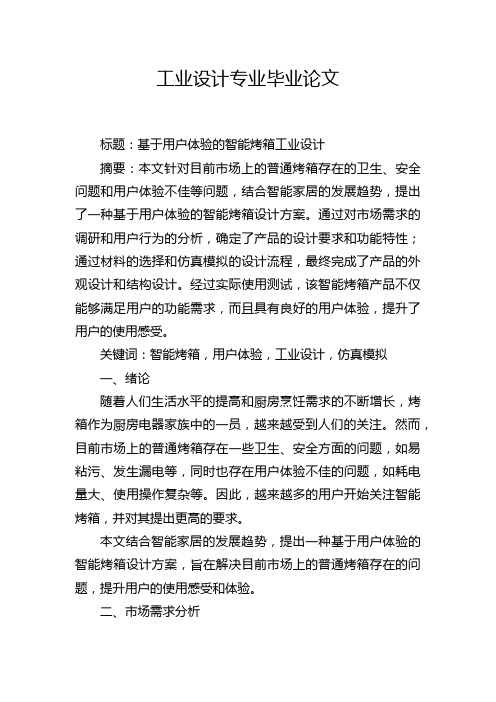 工业设计专业毕业论文

标题：基于用户体验的智能烤箱工业设计

摘要：本文针对目前市场上的普通烤箱存在的卫生、安全问题和用户体验不佳等问题，结合智能家居的发展趋势，提出了一种基于用户体验的智能烤箱设计方案。通过对市场需求的调研和用户行为的分析，确定了产品的设计要求和功能特性；通过材料的选择和仿真模拟的设计流程，最终完成了产品的外观设计和结构设计。经过实际使用测试，该智能烤箱产品不仅能够满足用户的功能需求，而且具有良好的用户体验，提升了用户的使用感受。

关键词：智能烤箱，用户体验，工业设计，仿真模拟

一、绪论

随着人们生活水平的提高和厨房烹饪需求的不断增长，烤箱作为厨房电器家族中的一员，越来越受到人们的关注。然而，目前市场上的普通烤箱存在一些卫生、安全方面的问题，如易粘污、发生漏电等，同时也存在用户体验不佳的问题，如耗电量大、使用操作复杂等。因此，越来越多的用户开始关注智能烤箱，并对其提出更高的要求。

本文结合智能家居的发展趋势，提出一种基于用户体验的智能烤箱设计方案，旨在解决目前市场上的普通烤箱存在的问题，提升用户的使用感受和体验。

二、市场需求分析